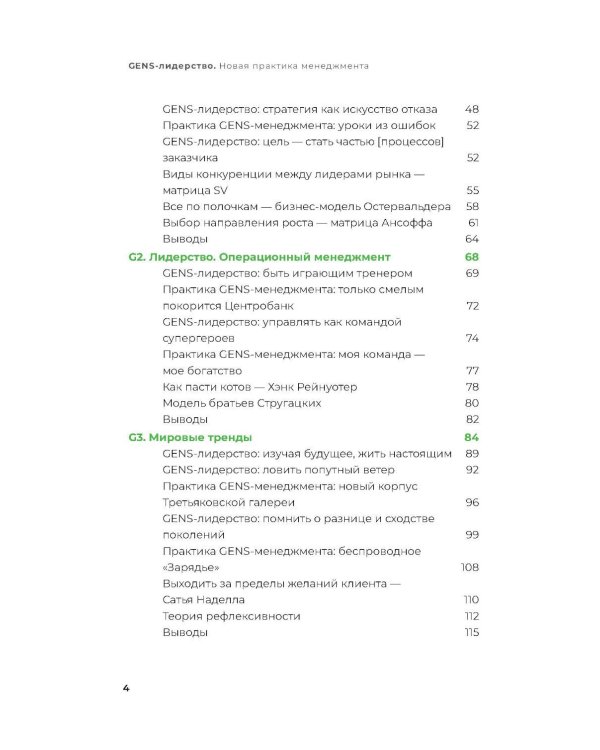 GENS-лидерство. Новая практика менеджмента

GENS-лидерство: стратегия как искусство отказа 48
Практика GENS-менеджмента: уроки из ошибок 52
GENS-лидерство: цель — стать частью [процессов] заказчика 52
Виды конкуренции между лидерами рынка — матрица SV 55
Все по полочкам — бизнес-модель Остервальдера 58
Выбор направления роста — матрица Ансоффа 61
Выводы 64

G2. Лидерство. Операционный менеджмент 68
GENS-лидерство: быть играющим тренером 69
Практика GENS-менеджмента: только смелым покорится Центробанк 72
GENS-лидерство: управлять как командой супергероев 74
Практика GENS-менеджмента: моя команда — мое богатство 77
Как пасти котов — Хэнк Рейнуотер 78
Модель братьев Стругацких 80
Выводы 82

G3. Мировые тренды 84
GENS-лидерство: изучая будущее, жить настоящим 89
GENS-лидерство: ловить попутный ветер 92
Практика GENS-менеджмента: новый корпус Третьяковской галереи 96
GENS-лидерство: помнить о разнице и сходстве поколений 99
Практика GENS-менеджмента: беспроводное «Зарядье» 108
Выходить за пределы желаний клиента — Сатья Наделла 110
Теория рефлексивности 112
Выводы 115

4